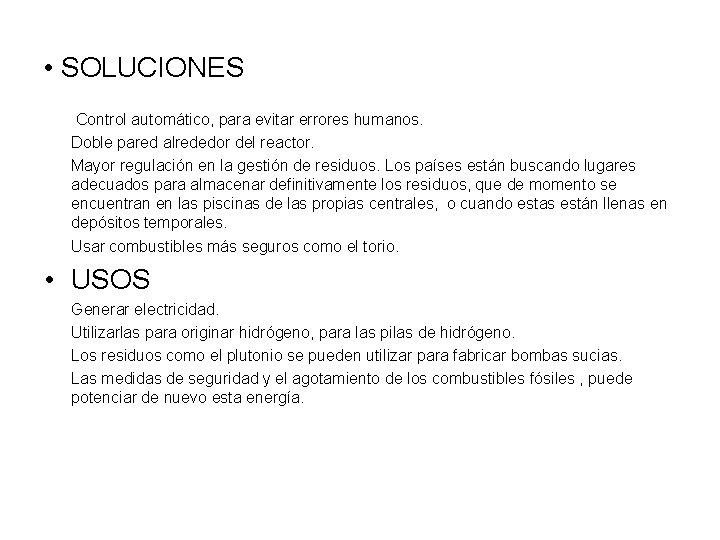 • SOLUCIONES

Control automático, para evitar errores humanos.

Doble pared alrededor del reactor.

Mayor regulación en la gestión de residuos. Los países están buscando lugares adecuados para almacenar definitivamente los residuos, que de momento se encuentran en las piscinas de las propias centrales, o cuando estas están llenas en depósitos temporales.

Usar combustibles más seguros como el torio.

• USOS

Generar electricidad.

Utilizarlas para originar hidrógeno, para las pilas de hidrógeno.

Los residuos como el plutonio se pueden utilizar para fabricar bombas sucias.

Las medidas de seguridad y el agotamiento de los combustibles fósiles , puede potenciar de nuevo esta energía.